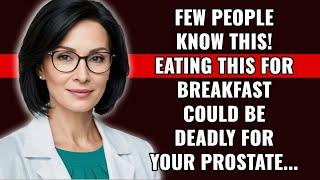 FEW PEOPLE KNOW THIS! EATING THIS FOR BREAKFAST COULD BE DEADLY FOR YOUR PROSTATE...